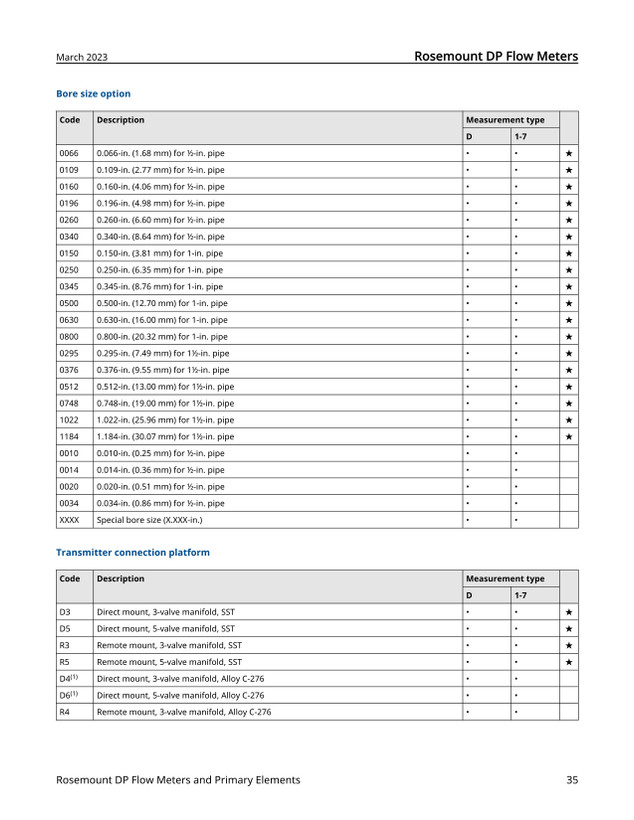 March 2023

Rosemount DP Flow Meters

Bore size option

| Code | Description | Measurement type | | |
|---|---|---|---|---|
| | | D | 1-7 | |
| 0066 | 0.066-in. (1.68 mm) for ½-in. pipe | • | • | ★ |
| 0109 | 0.109-in. (2.77 mm) for ½-in. pipe | • | • | ★ |
| 0160 | 0.160-in. (4.06 mm) for ½-in. pipe | • | • | ★ |
| 0196 | 0.196-in. (4.98 mm) for ½-in. pipe | • | • | ★ |
| 0260 | 0.260-in. (6.60 mm) for ½-in. pipe | • | • | ★ |
| 0340 | 0.340-in. (8.64 mm) for ½-in. pipe | • | • | ★ |
| 0150 | 0.150-in. (3.81 mm) for 1-in. pipe | • | • | ★ |
| 0250 | 0.250-in. (6.35 mm) for 1-in. pipe | • | • | ★ |
| 0345 | 0.345-in. (8.76 mm) for 1-in. pipe | • | • | ★ |
| 0500 | 0.500-in. (12.70 mm) for 1-in. pipe | • | • | ★ |
| 0630 | 0.630-in. (16.00 mm) for 1-in. pipe | • | • | ★ |
| 0800 | 0.800-in. (20.32 mm) for 1-in. pipe | • | • | ★ |
| 0295 | 0.295-in. (7.49 mm) for 1½-in. pipe | • | • | ★ |
| 0376 | 0.376-in. (9.55 mm) for 1½-in. pipe | • | • | ★ |
| 0512 | 0.512-in. (13.00 mm) for 1½-in. pipe | • | • | ★ |
| 0748 | 0.748-in. (19.00 mm) for 1½-in. pipe | • | • | ★ |
| 1022 | 1.022-in. (25.96 mm) for 1½-in. pipe | • | • | ★ |
| 1184 | 1.184-in. (30.07 mm) for 1½-in. pipe | • | • | ★ |
| 0010 | 0.010-in. (0.25 mm) for ½-in. pipe | • | • | |
| 0014 | 0.014-in. (0.36 mm) for ½-in. pipe | • | • | |
| 0020 | 0.020-in. (0.51 mm) for ½-in. pipe | • | • | |
| 0034 | 0.034-in. (0.86 mm) for ½-in. pipe | • | • | |
| XXXX | Special bore size (X.XXX-in.) | • | • | |

Transmitter connection platform

| Code | Description | Measurement type | | |
|---|---|---|---|---|
| | | D | 1-7 | |
| D3 | Direct mount, 3-valve manifold, SST | • | • | ★ |
| D5 | Direct mount, 5-valve manifold, SST | • | • | ★ |
| R3 | Remote mount, 3-valve manifold, SST | • | • | ★ |
| R5 | Remote mount, 5-valve manifold, SST | • | • | ★ |
| D4$^{(1)}$ | Direct mount, 3-valve manifold, Alloy C-276 | • | • | |
| D6$^{(1)}$ | Direct mount, 5-valve manifold, Alloy C-276 | • | • | |
| R4 | Remote mount, 3-valve manifold, Alloy C-276 | • | • | |

Rosemount DP Flow Meters and Primary Elements 35